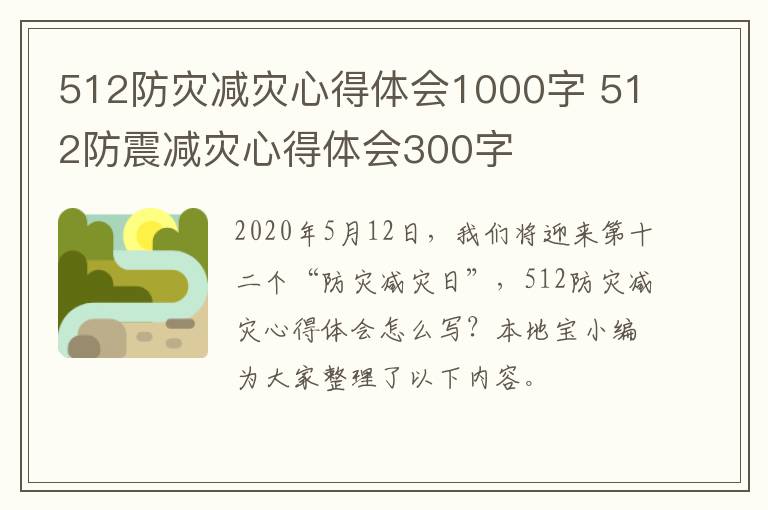 512防灾减灾心得体会1000字 512防震减灾心得体会300字

2020年5月12日，我们将迎来第十二个“防灾减灾日”，512防灾减灾心得体会怎么写？本地宝小编为大家整理了以下内容。